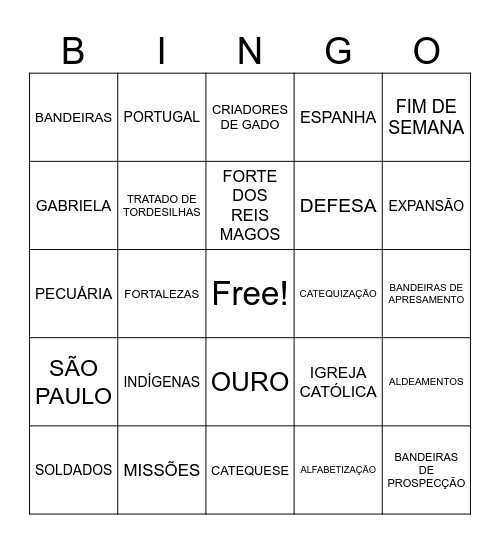 | B | I | N | G | O |
|---|---|---|---|---|
| BANDEIRAS | PORTUGAL | CRIADORES DE GADO | ESPANHA | FIM DE SEMANA |
| GABRIELA | TRATADO DE TORDESILHAS | FORTE DOS REIS MAGOS | DEFESA | EXPANSÃO |
| PECUÁRIA | FORTALEZAS | Free! | CATEQUIZAÇÃO | BANDEIRAS DE APRESAMENTO |
| SÃO PAULO | INDÍGENAS | OURO | IGREJA CATÓLICA | ALDEAMENTOS |
| SOLDADOS | MISSÕES | CATEQUESE | ALFABETIZAÇÃO | BANDEIRAS DE PROSPECÇÃO |